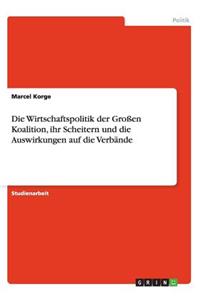 Politik

Marcel Korge

Die Wirtschaftspolitik der Großen Koalition, ihr Scheitern und die Auswirkungen auf die Verbände

Studienarbeit

GRIN